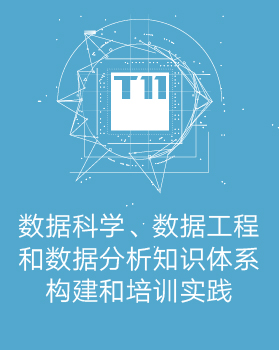 T11

数据科学、数据工程和数据分析知识体系构建和培训实践